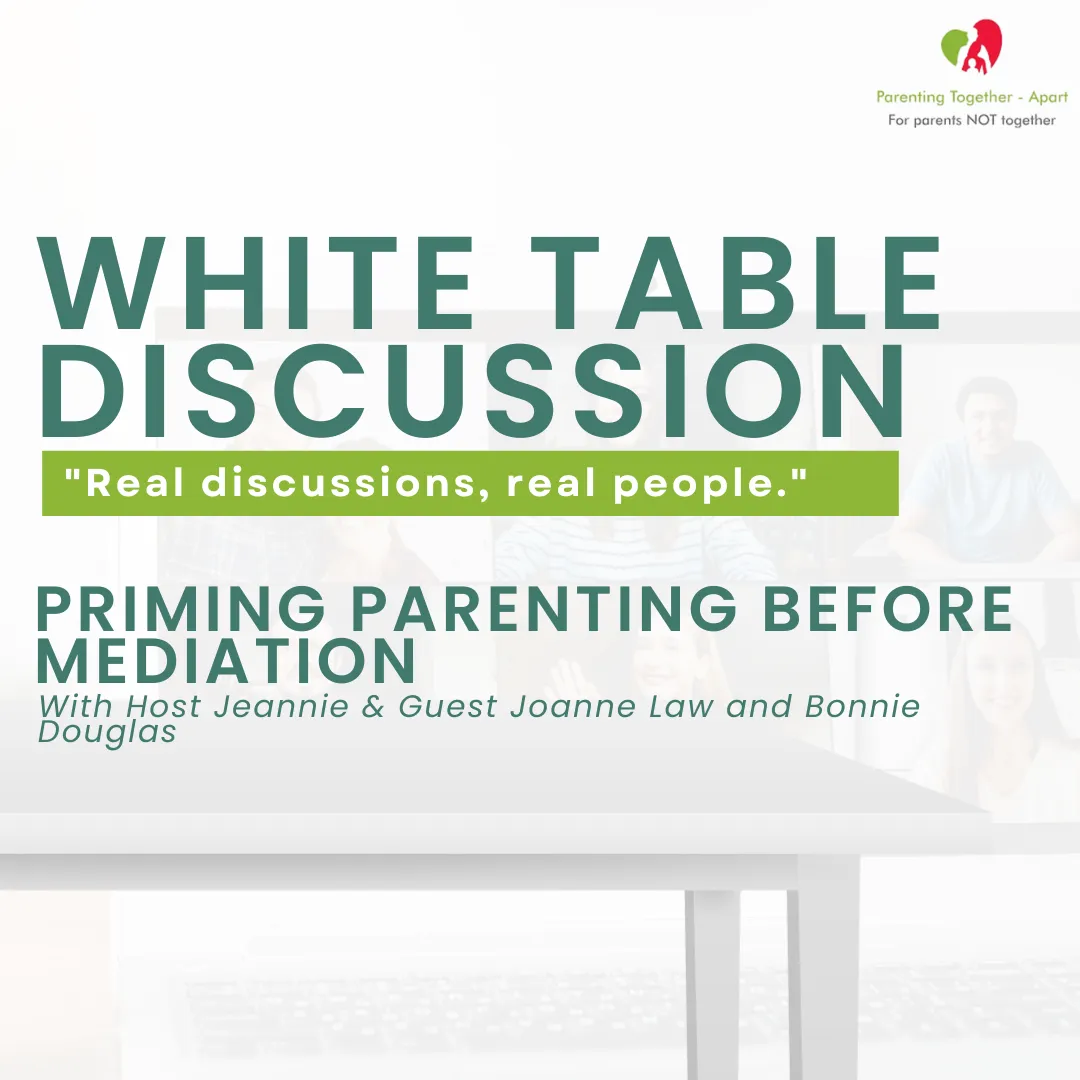 Parenting Together - Apart
For parents NOT together

WHITE TABLE DISCUSSION

"Real discussions, real people."

PRIMING PARENTING BEFORE MEDIATION

With Host Jeannie & Guest Joanne Law and Bonnie Douglas